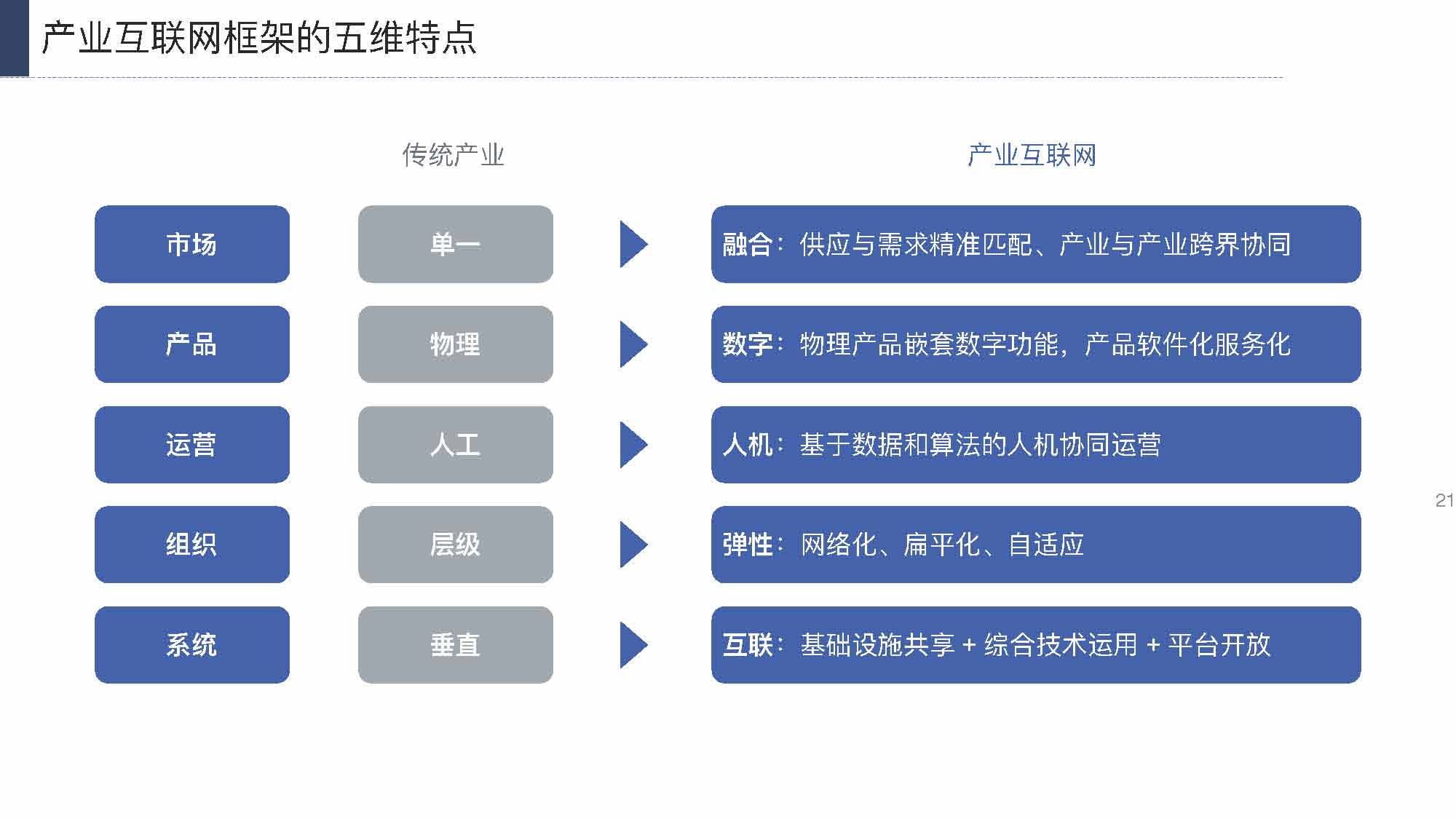 产业互联网框架的五维特点

| | 传统产业 | 产业互联网 |
|---|---|---|
| 市场 | 单一 | 融合：供应与需求精准匹配、产业与产业跨界协同 |
| 产品 | 物理 | 数字：物理产品嵌套数字功能，产品软件化服务化 |
| 运营 | 人工 | 人机：基于数据和算法的人机协同运营 |
| 组织 | 层级 | 弹性：网络化、扁平化、自适应 |
| 系统 | 垂直 | 互联：基础设施共享 + 综合技术运用 + 平台开放 |

21